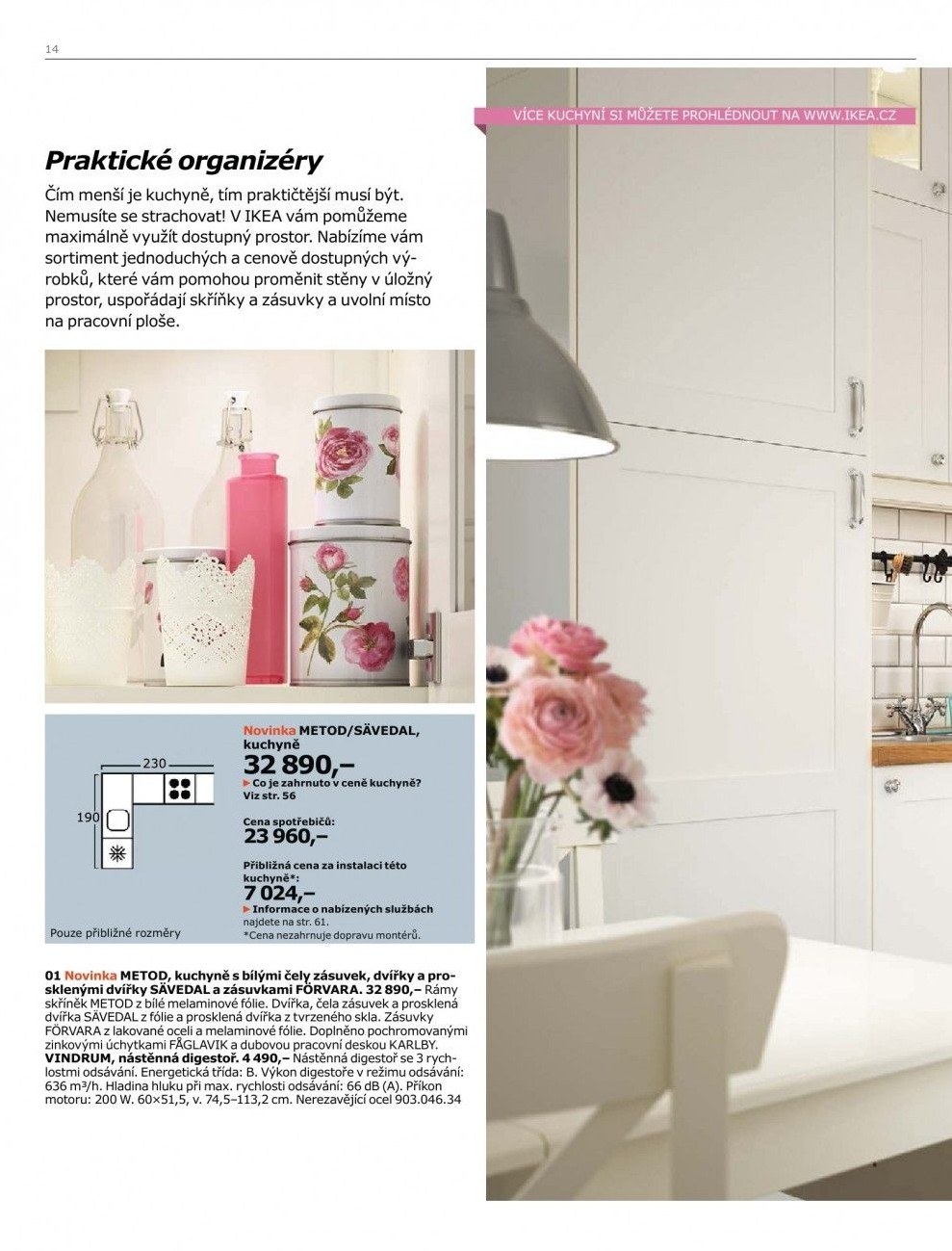 14

VÍCE KUCHYNÍ SI MŮŽETE PROHLÉDNOUT NA WWW.IKEA.CZ

Praktické organizéry

Čím menší je kuchyně, tím praktičtější musí být. Nemusíte se strachovat! V IKEA vám pomůžeme maximálně využít dostupný prostor. Nabízíme vám sortiment jednoduchých a cenově dostupných výrobků, které vám pomohou proměnit stěny v úložný prostor, uspořádají skříňky a zásuvky a uvolní místo na pracovní ploše.

230
190
Pouze přibližné rozměry

Novinka METOD/SÄVEDAL, kuchyně
32 890,–
▶ Co je zahrnuto v ceně kuchyně? Viz str. 56

Cena spotřebičů:
23 960,–

Přibližná cena za instalaci této kuchyně*:
7 024,–
▶ Informace o nabízených službách najdete na str. 61.
*Cena nezahrnuje dopravu montérů.

01 Novinka METOD, kuchyně s bílými čely zásuvek, dvířky a prosklenými dvířky SÄVEDAL a zásuvkami FÖRVARA. 32 890,– Rámy skříněk METOD z bílé melaminové fólie. Dvířka, čela zásuvek a prosklená dvířka SÄVEDAL z fólie a prosklená dvířka z tvrzeného skla. Zásuvky FÖRVARA z lakované oceli a melaminové fólie. Doplněno pochromovanými zinkovými úchytkami FÅGLAVIK a dubovou pracovní deskou KARLBY. VINDRUM, nástěnná digestoř. 4 490,– Nástěnná digestoř se 3 rychlostmi odsávání. Energetická třída: B. Výkon digestoře v režimu odsávání: 636 m³/h. Hladina hluku při max. rychlosti odsávání: 66 dB (A). Příkon motoru: 200 W. 60×51,5, v. 74,5–113,2 cm. Nerezavějící ocel 903.046.34